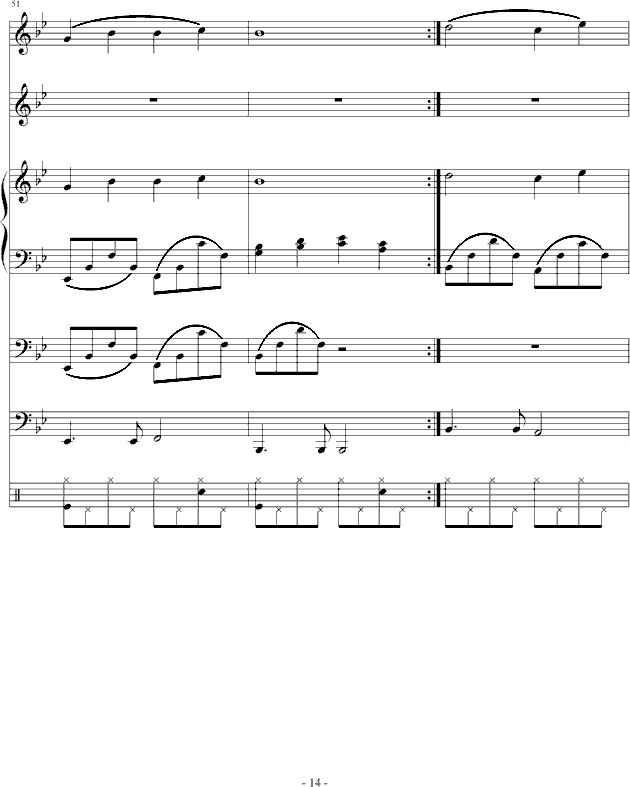 51

- 14 -